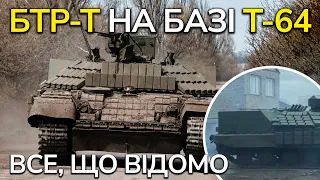 БТР-Т НА БАЗІ Т-64

ВСЕ, ЩО ВІДОМО